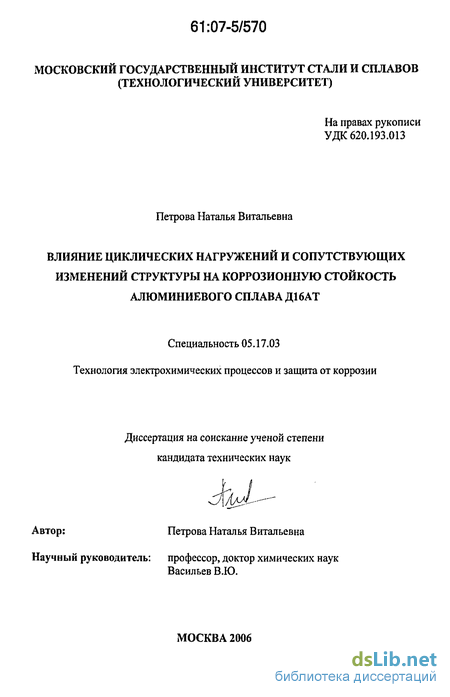 61:07-5/570

МОСКОВСКИЙ ГОСУДАРСТВЕННЫЙ ИНСТИТУТ СТАЛИ И СПЛАВОВ (ТЕХНОЛОГИЧЕСКИЙ УНИВЕРСИТЕТ)

На правах рукописи
УДК 620.193.013

Петрова Наталья Витальевна

ВЛИЯНИЕ ЦИКЛИЧЕСКИХ НАГРУЖЕНИЙ И СОПУТСТВУЮЩИХ ИЗМЕНЕНИЙ СТРУКТУРЫ НА КОРРОЗИОННУЮ СТОЙКОСТЬ АЛЮМИНИЕВОГО СПЛАВА Д16АТ

Специальность 05.17.03

Технология электрохимических процессов и защита от коррозии

Диссертация на соискание ученой степени
кандидата технических наук

Автор: Петрова Наталья Витальевна

Научный руководитель: профессор, доктор химических наук
Васильев В.Ю.

МОСКВА 2006

dsLib.net
библиотека диссертаций